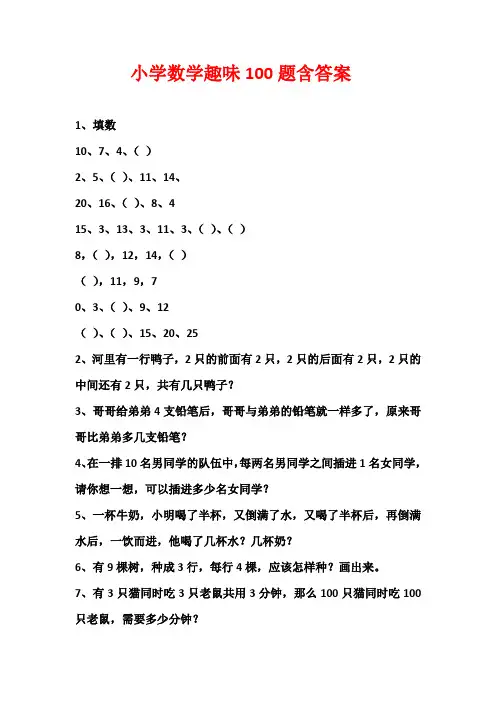 小学数学趣味 100 题含答案

1、填数

10、7、4、( )

2、5、( )、11、14、

20、16、( )、8、4

15、3、13、3、11、3、( )、( )

8，( )，12，14，( )

( )，11，9，7

0、3、( )、9、12

( )、( )、15、20、25

2、河里有一行鸭子，2 只的前面有 2 只，2 只的后面有 2 只，2 只的中间还有 2 只，共有几只鸭子？

3、哥哥给弟弟 4 支铅笔后，哥哥与弟弟的铅笔就一样多了，原来哥哥比弟弟多几支铅笔？

4、在一排 10 名男同学的队伍中，每两名男同学之间插进 1 名女同学，请你想一想，可以插进多少名女同学？

5、一杯牛奶，小明喝了半杯，又倒满了水，又喝了半杯后，再倒满水后，一饮而进，他喝了几杯水？几杯奶？

6、有 9 棵树，种成 3 行，每行 4 棵，应该怎样种？画出来。

7、有 3 只猫同时吃 3 只老鼠共用 3 分钟，那么 100 只猫同时吃 100 只老鼠，需要多少分钟？